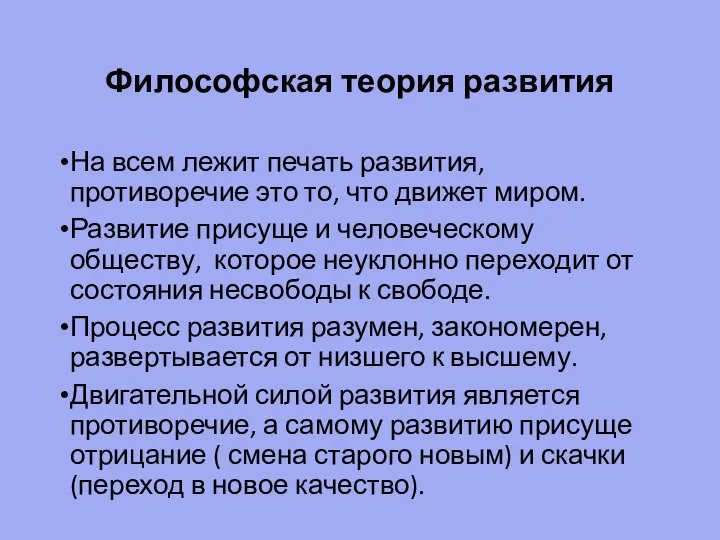 Философская теория развития

•На всем лежит печать развития, противоречие это то, что движет миром.

•Развитие присуще и человеческому обществу, которое неуклонно переходит от состояния несвободы к свободе.

•Процесс развития разумен, закономерен, развертывается от низшего к высшему.

•Двигательной силой развития является противоречие, а самому развитию присуще отрицание ( смена старого новым) и скачки (переход в новое качество).